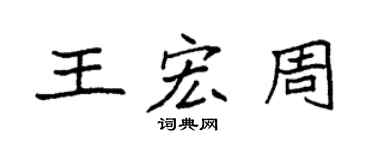 王宏周

词典网